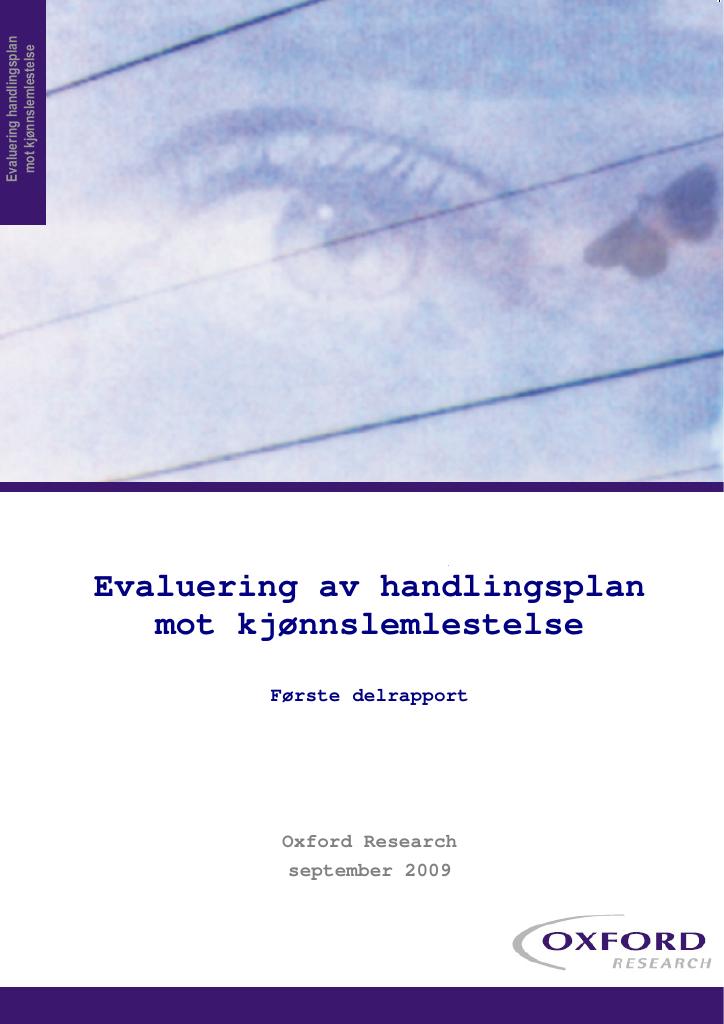 Evaluering handlingsplan
mot kjønnslemlestelse

Evaluering av handlingsplan mot kjønnslemlestelse

Første delrapport

Oxford Research
september 2009

OXFORD
RESEARCH